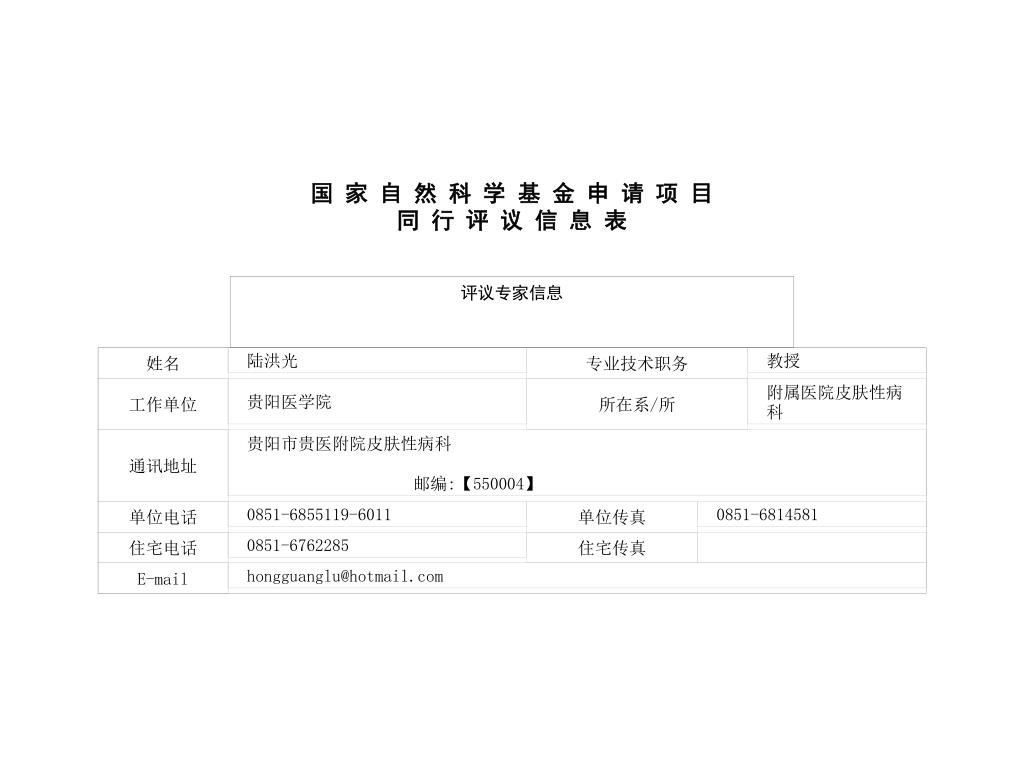 国 家 自 然 科 学 基 金 申 请 项 目
同 行 评 议 信 息 表

评议专家信息

| 姓名 | 陆洪光 | 专业技术职务 | 教授 |
|---|---|---|---|
| 工作单位 | 贵阳医学院 | 所在系/所 | 附属医院皮肤性病科 |
| 通讯地址 | 贵阳市贵医附院皮肤性病科 邮编:【550004】 | | |
| 单位电话 | 0851-6855119-6011 | 单位传真 | 0851-6814581 |
| 住宅电话 | 0851-6762285 | 住宅传真 | |
| E-mail | hongguanglu@hotmail.com | | |